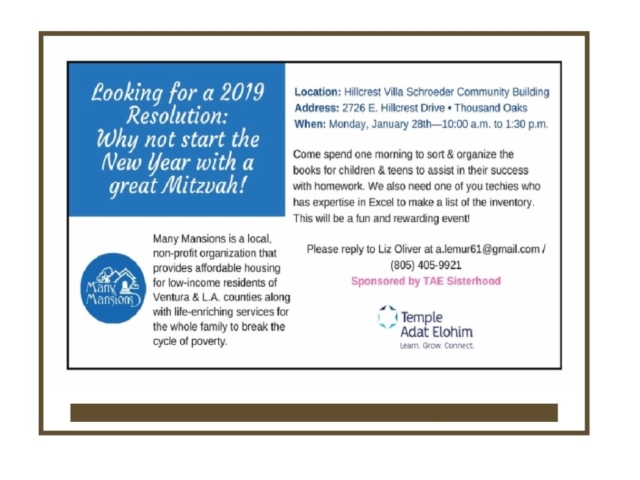 Looking for a 2019 Resolution: Why not start the New Year with a great Mitzvah!

Many Mansions

Many Mansions is a local, non-profit organization that provides affordable housing for low-income residents of Ventura & L.A. counties along with life-enriching services for the whole family to break the cycle of poverty.

Location: Hillcrest Villa Schroeder Community Building
Address: 2726 E. Hillcrest Drive • Thousand Oaks
When: Monday, January 28th—10:00 a.m. to 1:30 p.m.

Come spend one morning to sort & organize the books for children & teens to assist in their success with homework. We also need one of you techies who has expertise in Excel to make a list of the inventory. This will be a fun and rewarding event!

Please reply to Liz Oliver at a.lemur61@gmail.com / (805) 405-9921

Sponsored by TAE Sisterhood

Temple Adat Elohim
Learn. Grow. Connect.